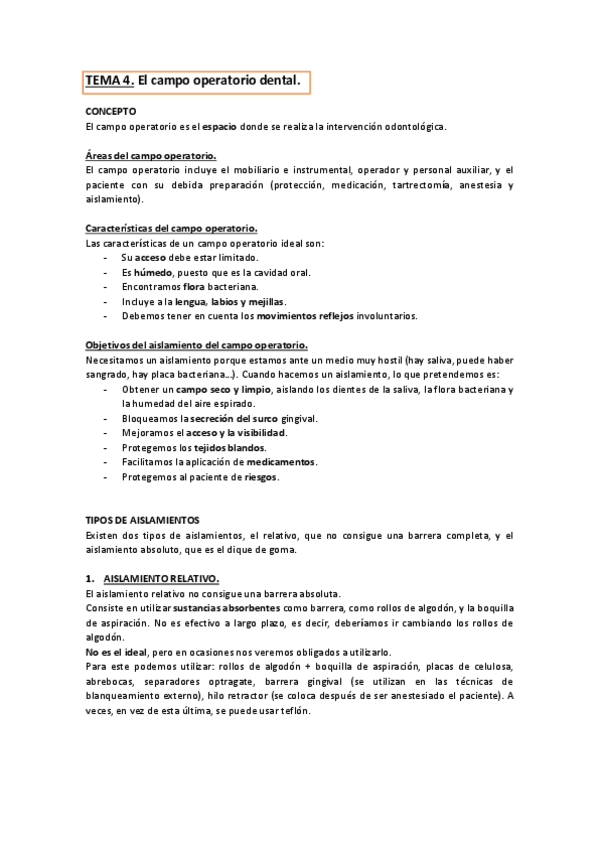 TEMA 4. El campo operatorio dental.

CONCEPTO
El campo operatorio es el espacio donde se realiza la intervención odontológica.

Áreas del campo operatorio.
El campo operatorio incluye el mobiliario e instrumental, operador y personal auxiliar, y el paciente con su debida preparación (protección, medicación, tartrectomía, anestesia y aislamiento).

Características del campo operatorio.
Las características de un campo operatorio ideal son:
- Su acceso debe estar limitado.
- Es húmedo, puesto que es la cavidad oral.
- Encontramos flora bacteriana.
- Incluye a la lengua, labios y mejillas.
- Debemos tener en cuenta los movimientos reflejos involuntarios.

Objetivos del aislamiento del campo operatorio.
Necesitamos un aislamiento porque estamos ante un medio muy hostil (hay saliva, puede haber sangrado, hay placa bacteriana…). Cuando hacemos un aislamiento, lo que pretendemos es:
- Obtener un campo seco y limpio, aislando los dientes de la saliva, la flora bacteriana y la humedad del aire espirado.
- Bloqueamos la secreción del surco gingival.
- Mejoramos el acceso y la visibilidad.
- Protegemos los tejidos blandos.
- Facilitamos la aplicación de medicamentos.
- Protegemos al paciente de riesgos.

TIPOS DE AISLAMIENTOS
Existen dos tipos de aislamientos, el relativo, que no consigue una barrera completa, y el aislamiento absoluto, que es el dique de goma.

1. AISLAMIENTO RELATIVO.
El aislamiento relativo no consigue una barrera absoluta.
Consiste en utilizar sustancias absorbentes como barrera, como rollos de algodón, y la boquilla de aspiración. No es efectivo a largo plazo, es decir, deberíamos ir cambiando los rollos de algodón.
No es el ideal, pero en ocasiones nos veremos obligados a utilizarlo.
Para este podemos utilizar: rollos de algodón + boquilla de aspiración, placas de celulosa, abrebocas, separadores optragate, barrera gingival (se utilizan en las técnicas de blanqueamiento externo), hilo retractor (se coloca después de ser anestesiado el paciente). A veces, en vez de esta última, se puede usar teflón.